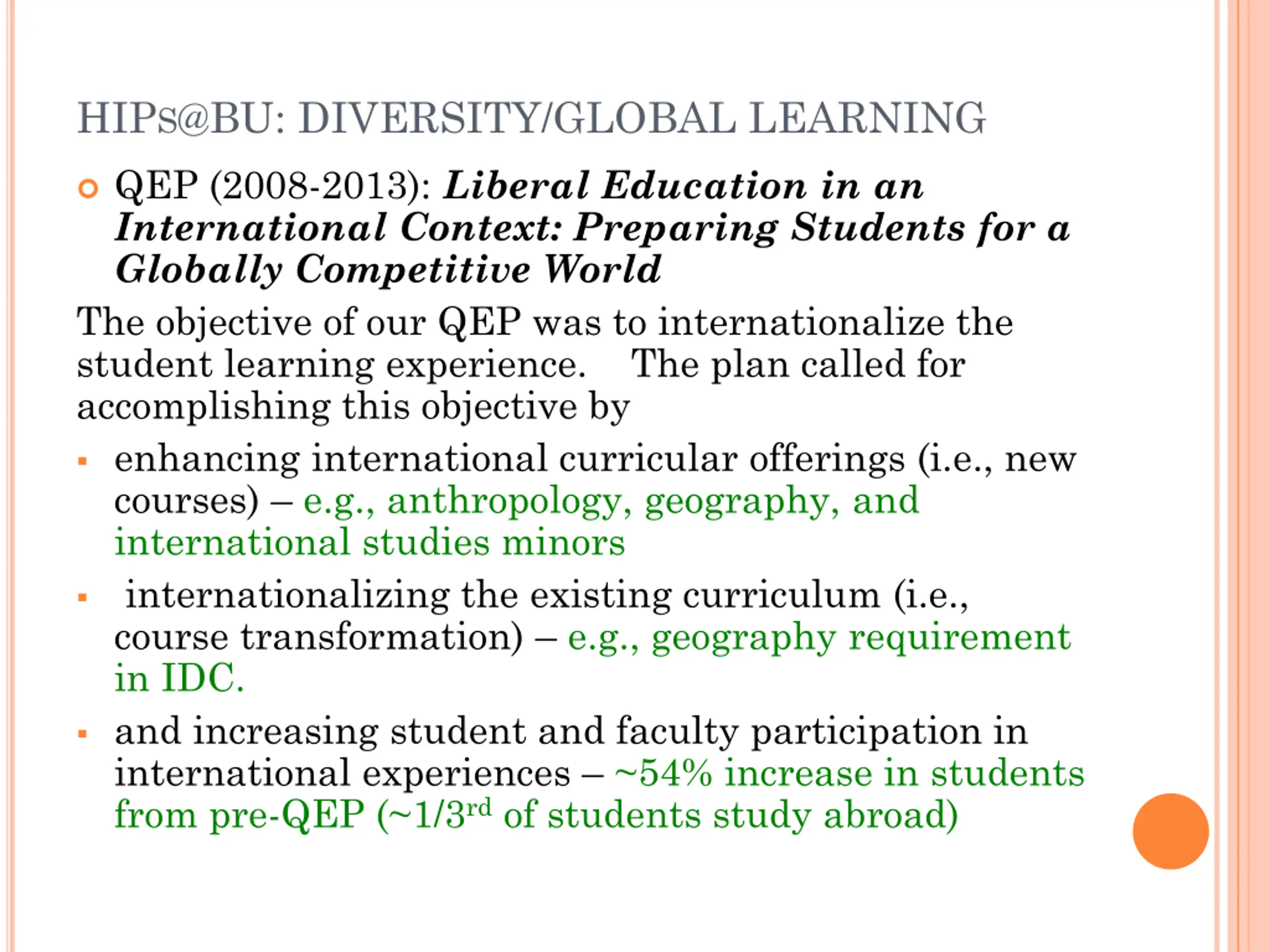 HIPs@BU: DIVERSITY/GLOBAL LEARNING

• QEP (2008-2013): Liberal Education in an International Context: Preparing Students for a Globally Competitive World

The objective of our QEP was to internationalize the student learning experience. The plan called for accomplishing this objective by

• enhancing international curricular offerings (i.e., new courses) – e.g., anthropology, geography, and international studies minors

• internationalizing the existing curriculum (i.e., course transformation) – e.g., geography requirement in IDC.

• and increasing student and faculty participation in international experiences – ~54% increase in students from pre-QEP (~1/3rd of students study abroad)